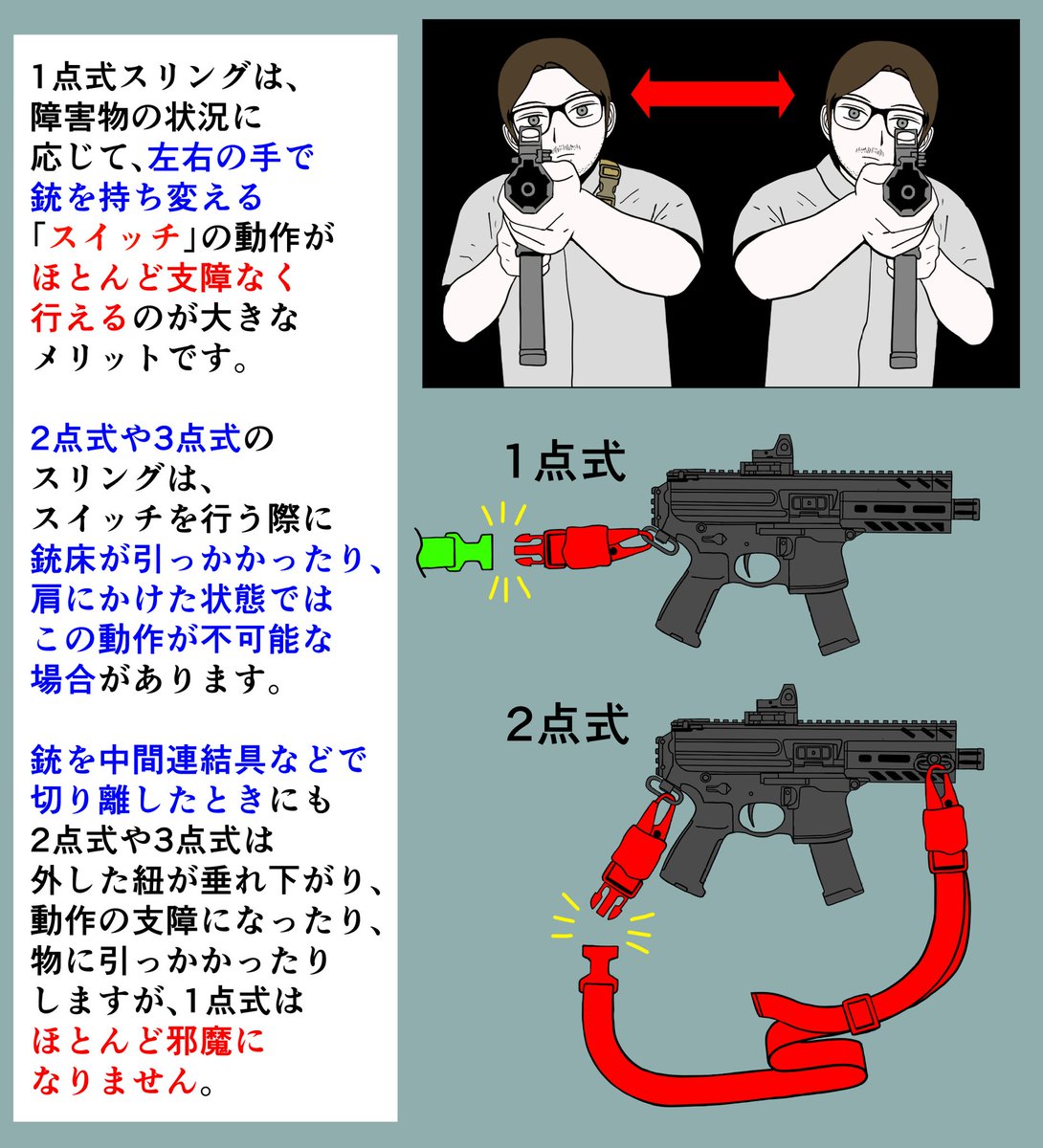 1点式スリングは、障害物の状況に応じて、左右の手で銃を持ち変える「スイッチ」の動作がほとんど支障なく行えるのが大きなメリットです。

2点式や3点式のスリングは、スイッチを行う際に銃床が引っかかったり、肩にかけた状態ではこの動作が不可能な場合があります。

銃を中間連結具などで切り離したときにも2点式や3点式は外した紐が垂れ下がり、動作の支障になったり、物に引っかかったりしますが、1点式はほとんど邪魔になりません。

1点式

2点式